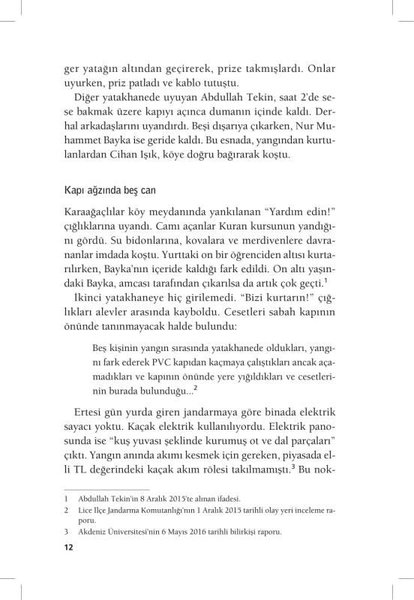 ger yatağın altından geçirerek, prize takmışlardı. Onlar uyurken, priz patladı ve kablo tutuştu.

Diğer yatakhanede uyuyan Abdullah Tekin, saat 2'de sese bakmak üzere kapıyı açınca dumanın içinde kaldı. Derhal arkadaşlarını uyandırdı. Beşi dışarıya çıkarken, Nur Muhammet Bayka ise geride kaldı. Bu esnada, yangından kurtulanlardan Cihan Işık, köye doğru bağırarak koştu.

Kapı ağzında beş can

Karaağaçlılar köy meydanında yankılanan "Yardım edin!" çığlıklarına uyandı. Camı açanlar Kuran kursunun yandığını gördü. Su bidonlarına, kovalara ve merdivenlere davrananlar imdada koştu. Yurttaki on bir öğrenciden altısı kurtarılırken, Bayka'nın içeride kaldığı fark edildi. On altı yaşındaki Bayka, amcası tarafından çıkarılsa da artık çok geçti.$^1$

İkinci yatakhaneye hiç girilemedi. "Bizi kurtarın!" çığlıkları alevler arasında kayboldu. Cesetleri sabah kapının önünde tanınmayacak halde bulundu:

Beş kişinin yangın sırasında yatakhanede oldukları, yangını fark ederek PVC kapıdan kaçmaya çalıştıkları ancak açamadıkları ve kapının önünde yere yığıldıkları ve cesetlerinin burada bulunduğu...$^2$

Ertesi gün yurda giren jandarmaya göre binada elektrik sayacı yoktu. Kaçak elektrik kullanılıyordu. Elektrik panosunda ise "kuş yuvası şeklinde kurumuş ot ve dal parçaları" çıktı. Yangın anında akımı kesmek için gereken, piyasada elli TL değerindeki kaçak akım rölesi takılmamıştı.$^3$ Bu nok-

1 Abdullah Tekin'in 8 Aralık 2015'te alınan ifadesi.
2 Lice İlçe Jandarma Komutanlığı'nın 1 Aralık 2015 tarihli olay yeri inceleme raporu.
3 Akdeniz Üniversitesi'nin 6 Mayıs 2016 tarihli bilirkişi raporu.

12